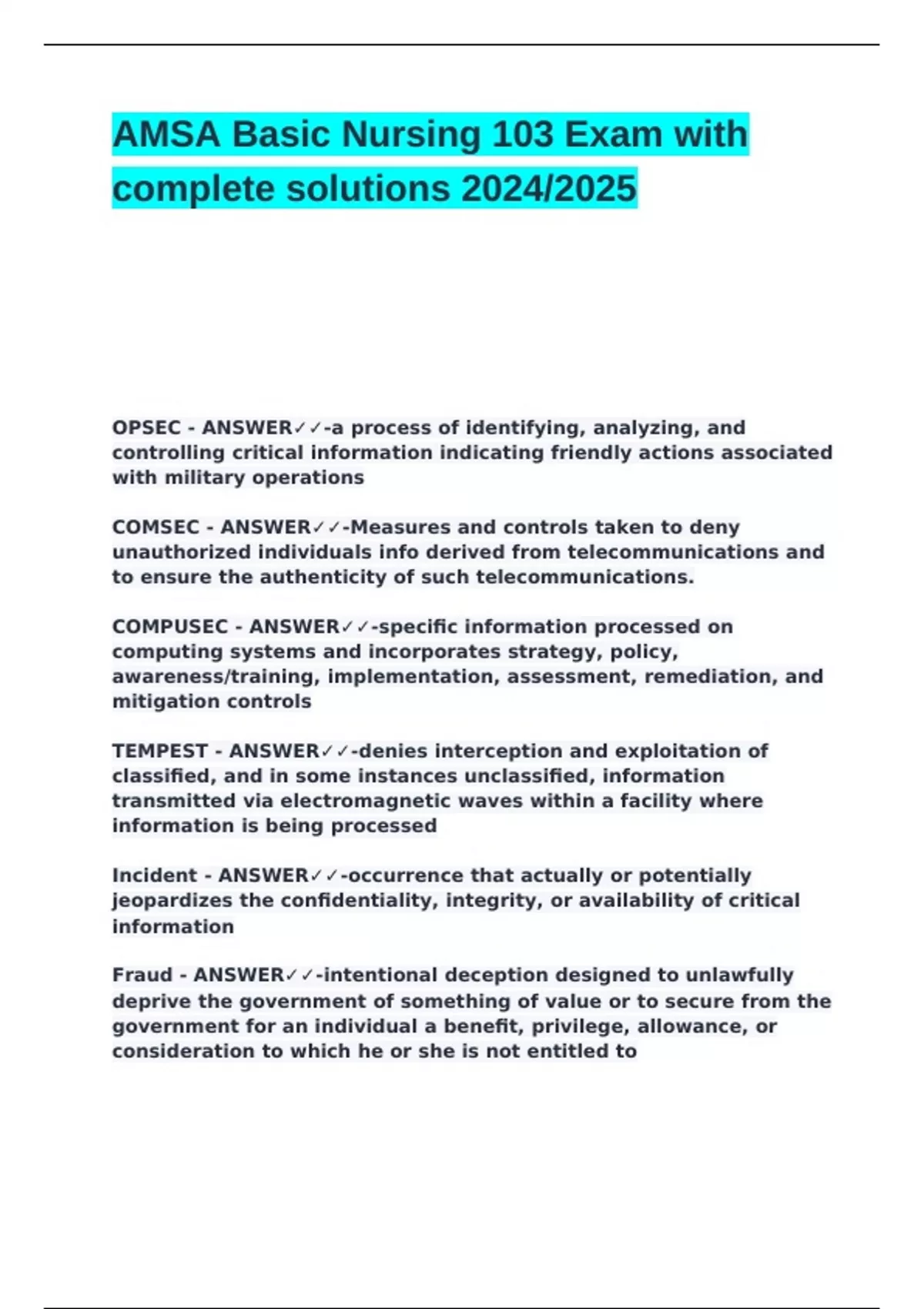 AMSA Basic Nursing 103 Exam with complete solutions 2024/2025

OPSEC - ANSWER✓✓-a process of identifying, analyzing, and controlling critical information indicating friendly actions associated with military operations

COMSEC - ANSWER✓✓-Measures and controls taken to deny unauthorized individuals info derived from telecommunications and to ensure the authenticity of such telecommunications.

COMPUSEC - ANSWER✓✓-specific information processed on computing systems and incorporates strategy, policy, awareness/training, implementation, assessment, remediation, and mitigation controls

TEMPEST - ANSWER✓✓-denies interception and exploitation of classified, and in some instances unclassified, information transmitted via electromagnetic waves within a facility where information is being processed

Incident - ANSWER✓✓-occurrence that actually or potentially jeopardizes the confidentiality, integrity, or availability of critical information

Fraud - ANSWER✓✓-intentional deception designed to unlawfully deprive the government of something of value or to secure from the government for an individual a benefit, privilege, allowance, or consideration to which he or she is not entitled to